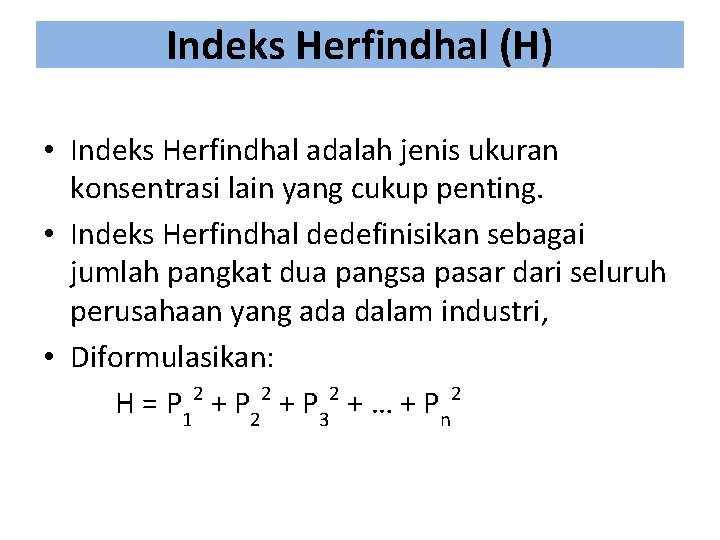 Indeks Herfindhal (H)

• Indeks Herfindhal adalah jenis ukuran konsentrasi lain yang cukup penting.
• Indeks Herfindhal dedefinisikan sebagai jumlah pangkat dua pangsa pasar dari seluruh perusahaan yang ada dalam industri,
• Diformulasikan:

$H = P_1^2 + P_2^2 + P_3^2 + \ldots + P_n^2$